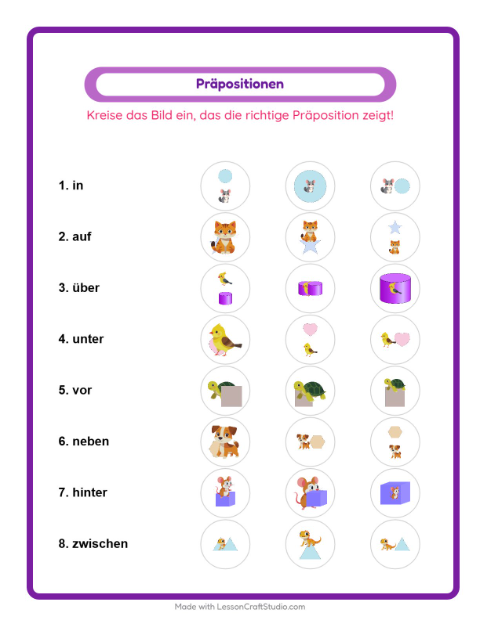 Präpositionen

Kreise das Bild ein, das die richtige Präposition zeigt!

1. in

2. auf

3. über

4. unter

5. vor

6. neben

7. hinter

8. zwischen

Made with LessonCraftStudio.com